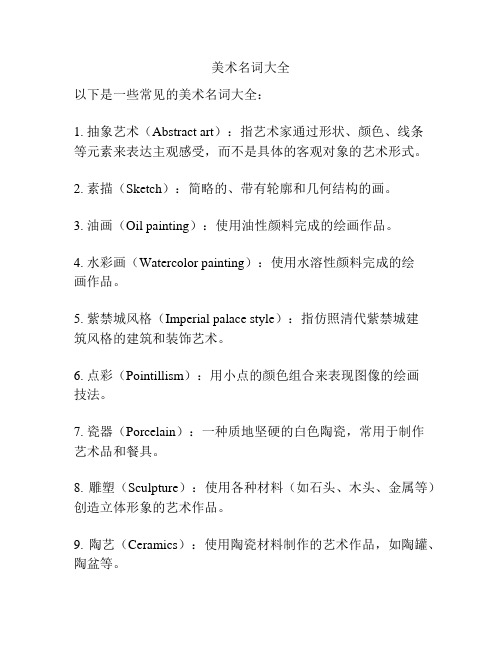 美术名词大全

以下是一些常见的美术名词大全：

1. 抽象艺术（Abstract art）：指艺术家通过形状、颜色、线条等元素来表达主观感受，而不是具体的客观对象的艺术形式。

2. 素描（Sketch）：简略的、带有轮廓和几何结构的画。

3. 油画（Oil painting）：使用油性颜料完成的绘画作品。

4. 水彩画（Watercolor painting）：使用水溶性颜料完成的绘画作品。

5. 紫禁城风格（Imperial palace style）：指仿照清代紫禁城建筑风格的建筑和装饰艺术。

6. 点彩（Pointillism）：用小点的颜色组合来表现图像的绘画技法。

7. 瓷器（Porcelain）：一种质地坚硬的白色陶瓷，常用于制作艺术品和餐具。

8. 雕塑（Sculpture）：使用各种材料（如石头、木头、金属等）创造立体形象的艺术作品。

9. 陶艺（Ceramics）：使用陶瓷材料制作的艺术作品，如陶罐、陶盆等。